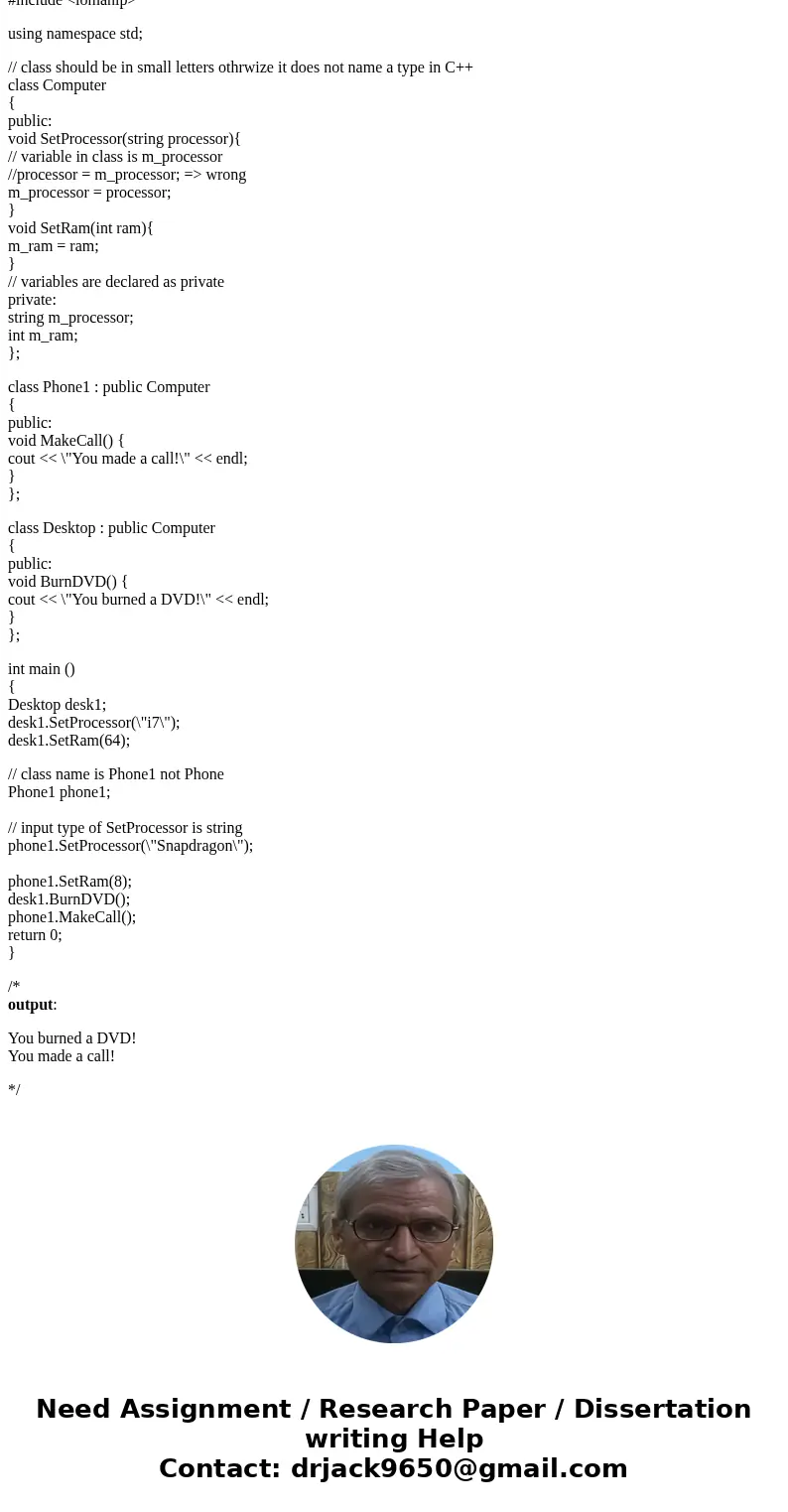 #include <iomanip>

using namespace std;

// class should be in small letters othrwize it does not name a type in C++
class Computer
{
public:
void SetProcessor(string processor){
// variable in class is m_processor
//processor = m_processor; => wrong
m_processor = processor;
}
void SetRam(int ram){
m_ram = ram;
}
// variables are declared as private
private:
string m_processor;
int m_ram;
};

class Phone1 : public Computer
{
public:
void MakeCall() {
cout << \"You made a call!\" << endl;
}
};

class Desktop : public Computer
{
public:
void BurnDVD() {
cout << \"You burned a DVD!\" << endl;
}
};

int main ()
{
Desktop desk1;
desk1.SetProcessor(\"i7\");
desk1.SetRam(64);

// class name is Phone1 not Phone
Phone1 phone1;

// input type of SetProcessor is string
phone1.SetProcessor(\"Snapdragon\");

phone1.SetRam(8);
desk1.BurnDVD();
phone1.MakeCall();
return 0;
}

/*
output:

You burned a DVD!
You made a call!

*/

Need Assignment / Research Paper / Dissertation writing Help
Contact: drjack9650@gmail.com